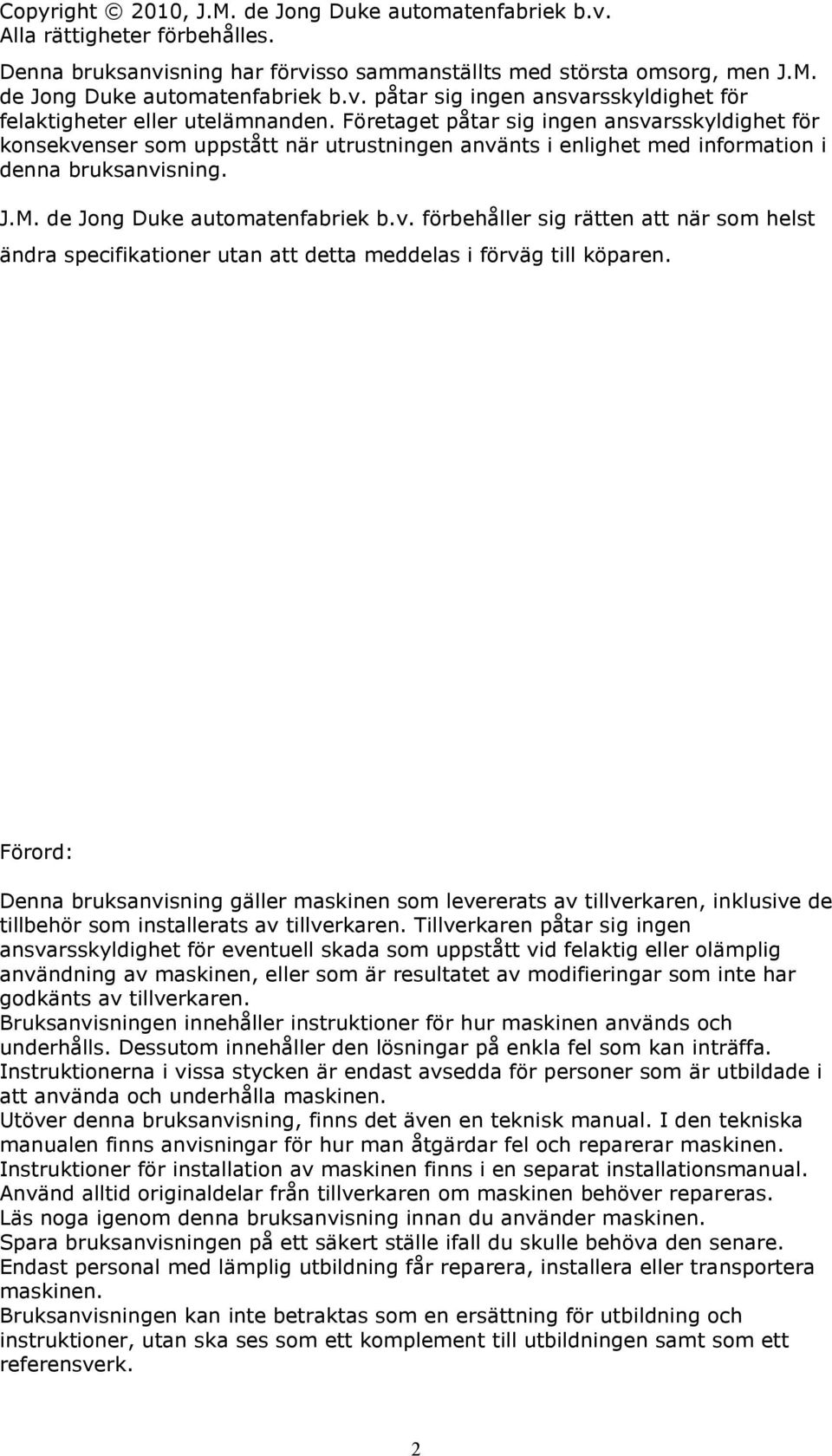 Copyright © 2010, J.M. de Jong Duke automatenfabriek b.v. Alla rättigheter förbehålles.

Denna bruksanvisning har förvisso sammanställts med största omsorg, men J.M. de Jong Duke automatenfabriek b.v. påtar sig ingen ansvarsskyldighet för felaktigheter eller utelämnanden. Företaget påtar sig ingen ansvarsskyldighet för konsekvenser som uppstått när utrustningen använts i enlighet med information i denna bruksanvisning.

J.M. de Jong Duke automatenfabriek b.v. förbehåller sig rätten att när som helst ändra specifikationer utan att detta meddelas i förväg till köparen.

Förord:

Denna bruksanvisning gäller maskinen som levererats av tillverkaren, inklusive de tillbehör som installerats av tillverkaren. Tillverkaren påtar sig ingen ansvarsskyldighet för eventuell skada som uppstått vid felaktig eller olämplig användning av maskinen, eller som är resultatet av modifieringar som inte har godkänts av tillverkaren.
Bruksanvisningen innehåller instruktioner för hur maskinen används och underhålls. Dessutom innehåller den lösningar på enkla fel som kan inträffa.
Instruktionerna i vissa stycken är endast avsedda för personer som är utbildade i att använda och underhålla maskinen.
Utöver denna bruksanvisning, finns det även en teknisk manual. I den tekniska manualen finns anvisningar för hur man åtgärdar fel och reparerar maskinen.
Instruktioner för installation av maskinen finns i en separat installationsmanual.
Använd alltid originaldelar från tillverkaren om maskinen behöver repareras.
Läs noga igenom denna bruksanvisning innan du använder maskinen.
Spara bruksanvisningen på ett säkert ställe ifall du skulle behöva den senare.
Endast personal med lämplig utbildning får reparera, installera eller transportera maskinen.
Bruksanvisningen kan inte betraktas som en ersättning för utbildning och instruktioner, utan ska ses som ett komplement till utbildningen samt som ett referensverk.

2